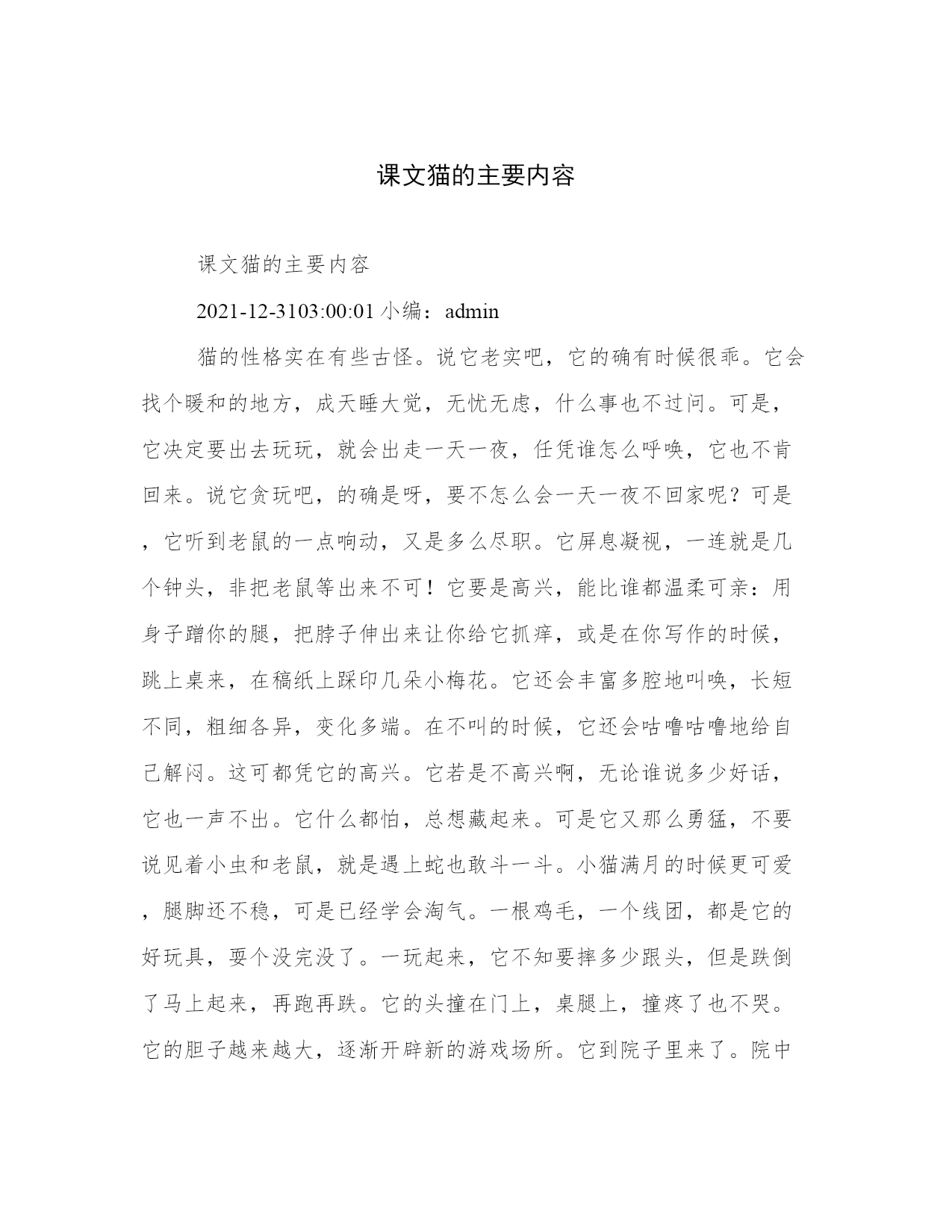 课文猫的主要内容

课文猫的主要内容

2021-12-3103:00:01 小编：admin

猫的性格实在有些古怪。说它老实吧，它的确有时候很乖。它会找个暖和的地方，成天睡大觉，无忧无虑，什么事也不过问。可是，它决定要出去玩玩，就会出走一天一夜，任凭谁怎么呼唤，它也不肯回来。说它贪玩吧，的确是呀，要不怎么会一天一夜不回家呢？可是，它听到老鼠的一点响动，又是多么尽职。它屏息凝视，一连就是几个钟头，非把老鼠等出来不可！它要是高兴，能比谁都温柔可亲：用身子蹭你的腿，把脖子伸出来让你给它抓痒，或是在你写作的时候，跳上桌来，在稿纸上踩印几朵小梅花。它还会丰富多腔地叫唤，长短不同，粗细各异，变化多端。在不叫的时候，它还会咕噜咕噜地给自己解闷。这可都凭它的高兴。它若是不高兴啊，无论谁说多少好话，它也一声不出。它什么都怕，总想藏起来。可是它又那么勇猛，不要说见着小虫和老鼠，就是遇上蛇也敢斗一斗。小猫满月的时候更可爱，腿脚还不稳，可是已经学会淘气。一根鸡毛，一个线团，都是它的好玩具，耍个没完没了。一玩起来，它不知要摔多少跟头，但是跌倒了马上起来，再跑再跌。它的头撞在门上，桌腿上，撞疼了也不哭。它的胆子越来越大，逐渐开辟新的游戏场所。它到院子里来了。院中